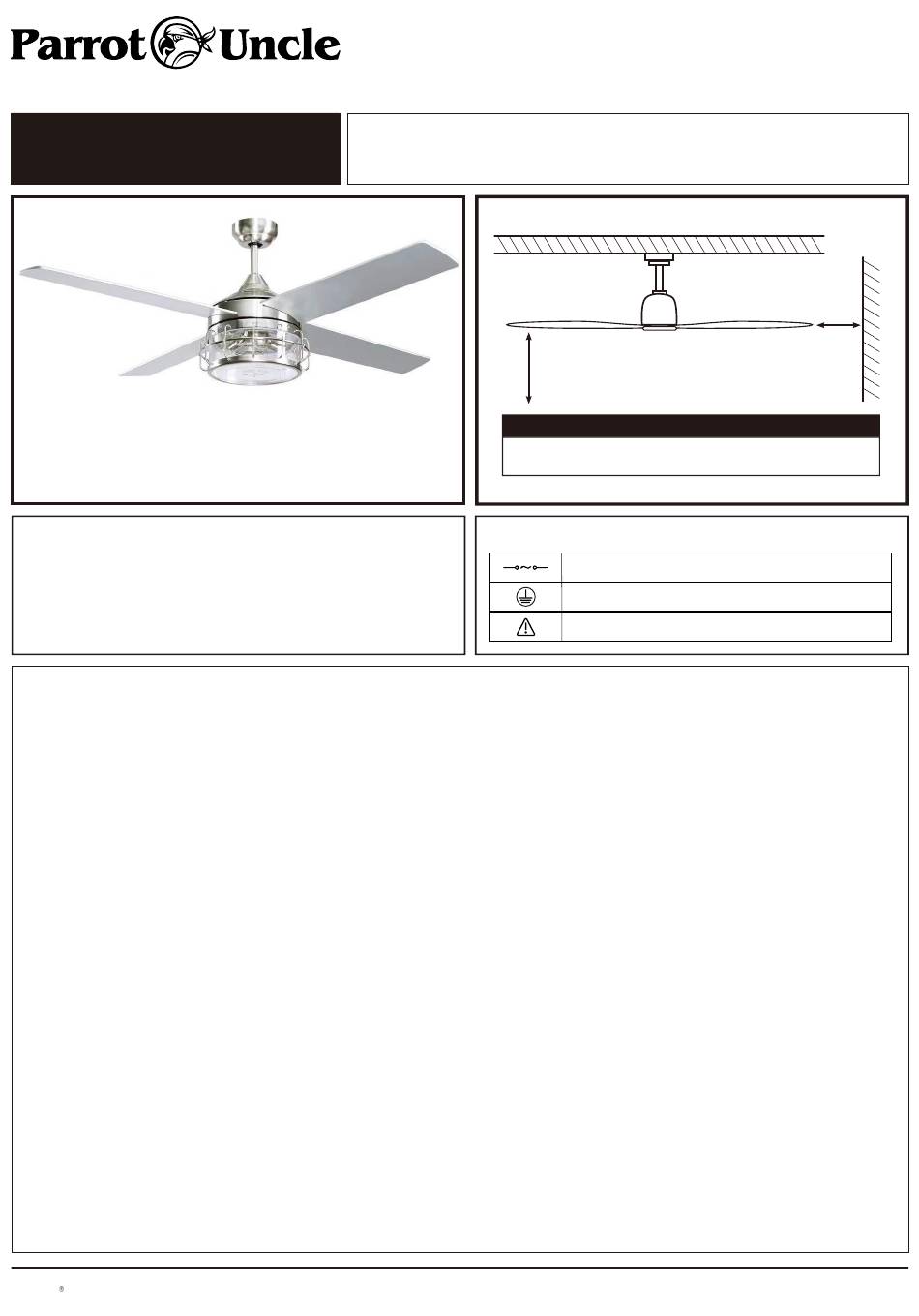 Parrot Uncle

®